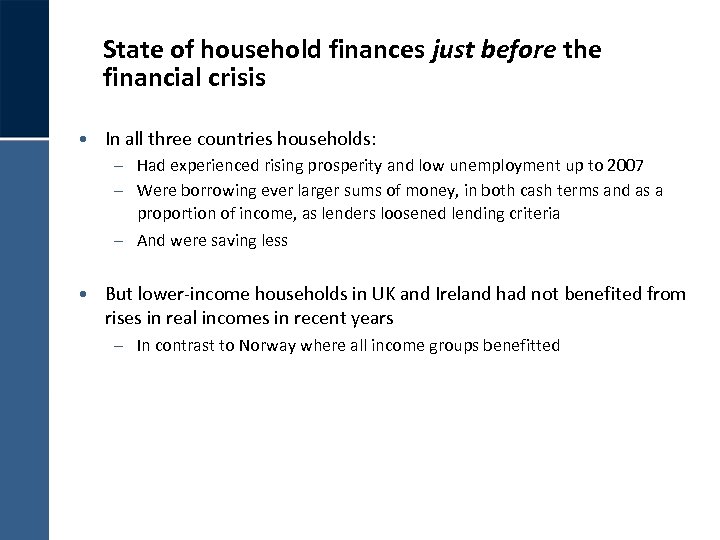 State of household finances just before the financial crisis

• In all three countries households:
– Had experienced rising prosperity and low unemployment up to 2007
– Were borrowing ever larger sums of money, in both cash terms and as a proportion of income, as lenders loosened lending criteria
– And were saving less

• But lower-income households in UK and Ireland had not benefited from rises in real incomes in recent years
– In contrast to Norway where all income groups benefitted